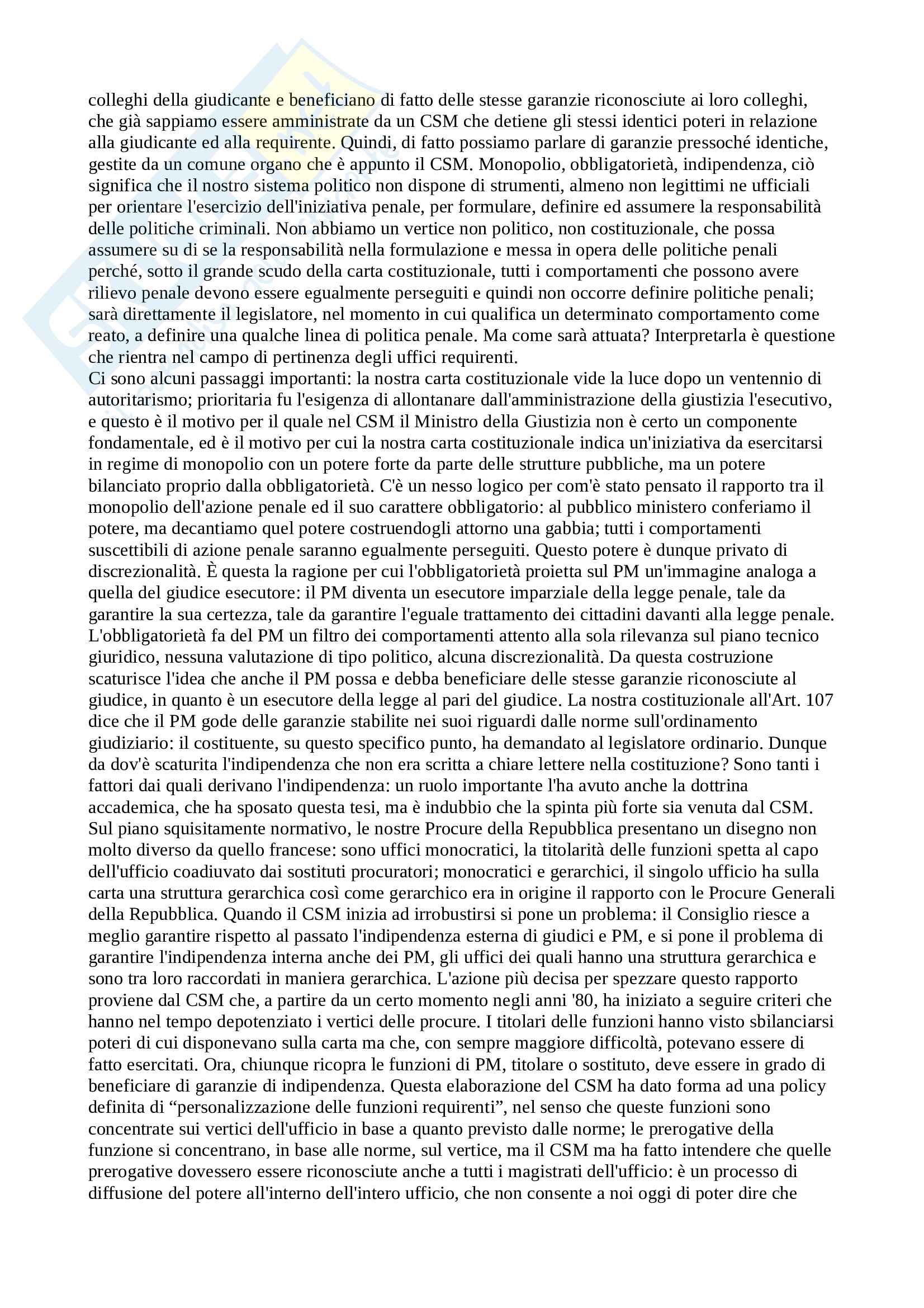 colleghi della giudicante e beneficiano di fatto delle stesse garanzie riconosciute ai loro colleghi, che già sappiamo essere amministrate da un CSM che detiene gli stessi identici poteri in relazione alla giudicante ed alla requirente. Quindi, di fatto possiamo parlare di garanzie pressoché identiche, gestite da un comune organo che è appunto il CSM. Monopolio, obbligatorietà, indipendenza, ciò significa che il nostro sistema politico non dispone di strumenti, almeno non legittimi ne ufficiali per orientare l'esercizio dell'iniziativa penale, per formulare, definire ed assumere la responsabilità delle politiche criminali. Non abbiamo un vertice non politico, non costituzionale, che possa assumere su di se la responsabilità nella formulazione e messa in opera delle politiche penali perché, sotto il grande scudo della carta costituzionale, tutti i comportamenti che possono avere rilievo penale devono essere egualmente perseguiti e quindi non occorre definire politiche penali; sarà direttamente il legislatore, nel momento in cui qualifica un determinato comportamento come reato, a definire una qualche linea di politica penale. Ma come sarà attuata? Interpretarla è questione che rientra nel campo di pertinenza degli uffici requirenti.
Ci sono alcuni passaggi importanti: la nostra carta costituzionale vide la luce dopo un ventennio di autoritarismo; prioritaria fu l'esigenza di allontanare dall'amministrazione della giustizia l'esecutivo, e questo è il motivo per il quale nel CSM il Ministro della Giustizia non è certo un componente fondamentale, ed è il motivo per cui la nostra carta costituzionale indica un'iniziativa da esercitarsi in regime di monopolio con un potere forte da parte delle strutture pubbliche, ma un potere bilanciato proprio dalla obbligatorietà. C'è un nesso logico per com'è stato pensato il rapporto tra il monopolio dell'azione penale ed il suo carattere obbligatorio: al pubblico ministero conferiamo il potere, ma decantiamo quel potere costruendogli attorno una gabbia; tutti i comportamenti suscettibili di azione penale saranno egualmente perseguiti. Questo potere è dunque privato di discrezionalità. È questa la ragione per cui l'obbligatorietà proietta sul PM un'immagine analoga a quella del giudice esecutore: il PM diventa un esecutore imparziale della legge penale, tale da garantire la sua certezza, tale da garantire l'eguale trattamento dei cittadini davanti alla legge penale. L'obbligatorietà fa del PM un filtro dei comportamenti attento alla sola rilevanza sul piano tecnico giuridico, nessuna valutazione di tipo politico, alcuna discrezionalità. Da questa costruzione scaturisce l'idea che anche il PM possa e debba beneficiare delle stesse garanzie riconosciute al giudice, in quanto è un esecutore della legge al pari del giudice. La nostra costituzionale all'Art. 107 dice che il PM gode delle garanzie stabilite nei suoi riguardi dalle norme sull'ordinamento giudiziario: il costituente, su questo specifico punto, ha demandato al legislatore ordinario. Dunque da dov'è scaturita l'indipendenza che non era scritta a chiare lettere nella costituzione? Sono tanti i fattori dai quali derivano l'indipendenza: un ruolo importante l'ha avuto anche la dottrina accademica, che ha sposato questa tesi, ma è indubbio che la spinta più forte sia venuta dal CSM. Sul piano squisitamente normativo, le nostre Procure della Repubblica presentano un disegno non molto diverso da quello francese: sono uffici monocratici, la titolarità delle funzioni spetta al capo dell'ufficio coadiuvato dai sostituti procuratori; monocratici e gerarchici, il singolo ufficio ha sulla carta una struttura gerarchica così come gerarchico era in origine il rapporto con le Procure Generali della Repubblica. Quando il CSM inizia ad irrobustirsi si pone un problema: il Consiglio riesce a meglio garantire rispetto al passato l'indipendenza esterna di giudici e PM, e si pone il problema di garantire l'indipendenza interna anche dei PM, gli uffici dei quali hanno una struttura gerarchica e sono tra loro raccordati in maniera gerarchica. L'azione più decisa per spezzare questo rapporto proviene dal CSM che, a partire da un certo momento negli anni '80, ha iniziato a seguire criteri che hanno nel tempo depotenziato i vertici delle procure. I titolari delle funzioni hanno visto sbilanciarsi poteri di cui disponevano sulla carta ma che, con sempre maggiore difficoltà, potevano essere di fatto esercitati. Ora, chiunque ricopra le funzioni di PM, titolare o sostituto, deve essere in grado di beneficiare di garanzie di indipendenza. Questa elaborazione del CSM ha dato forma ad una policy definita di “personalizzazione delle funzioni requirenti”, nel senso che queste funzioni sono concentrate sui vertici dell'ufficio in base a quanto previsto dalle norme; le prerogative della funzione si concentrano, in base alle norme, sul vertice, ma il CSM ma ha fatto intendere che quelle prerogative dovessero essere riconosciute anche a tutti i magistrati dell'ufficio: è un processo di diffusione del potere all'interno dell'intero ufficio, che non consente a noi oggi di poter dire che